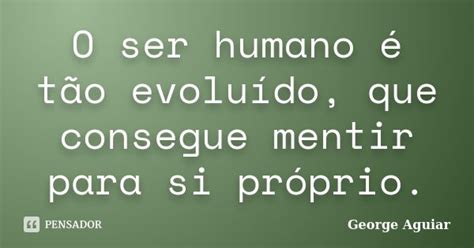 O ser humano é tão evoluído, que consegue mentir para si próprio.

PENSADOR

George Aguiar